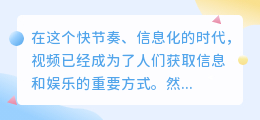 在这个快节奏、信息化的时代，视频已经成为了人们获取信息和娱乐的重要方式。然...